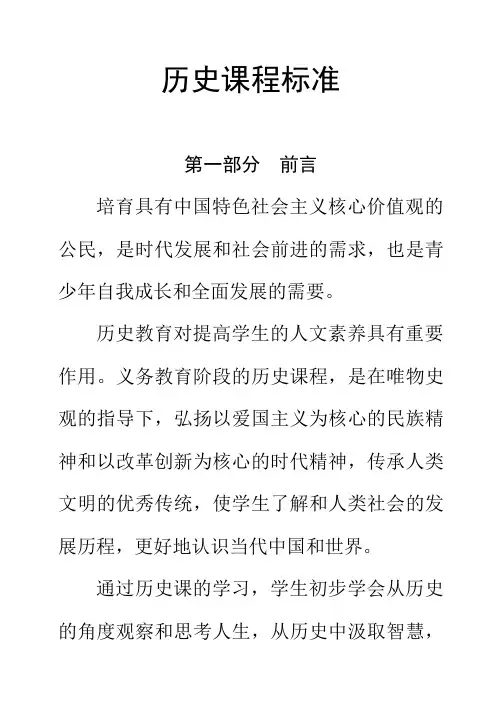 历史课程标准

第一部分　前言

培育具有中国特色社会主义核心价值观的公民，是时代发展和社会前进的需求，也是青少年自我成长和全面发展的需要。

历史教育对提高学生的人文素养具有重要作用。义务教育阶段的历史课程，是在唯物史观的指导下，弘扬以爱国主义为核心的民族精神和以改革创新为核心的时代精神，传承人类文明的优秀传统，使学生了解和人类社会的发展历程，更好地认识当代中国和世界。

通过历史课的学习，学生初步学会从历史的角度观察和思考人生，从历史中汲取智慧，